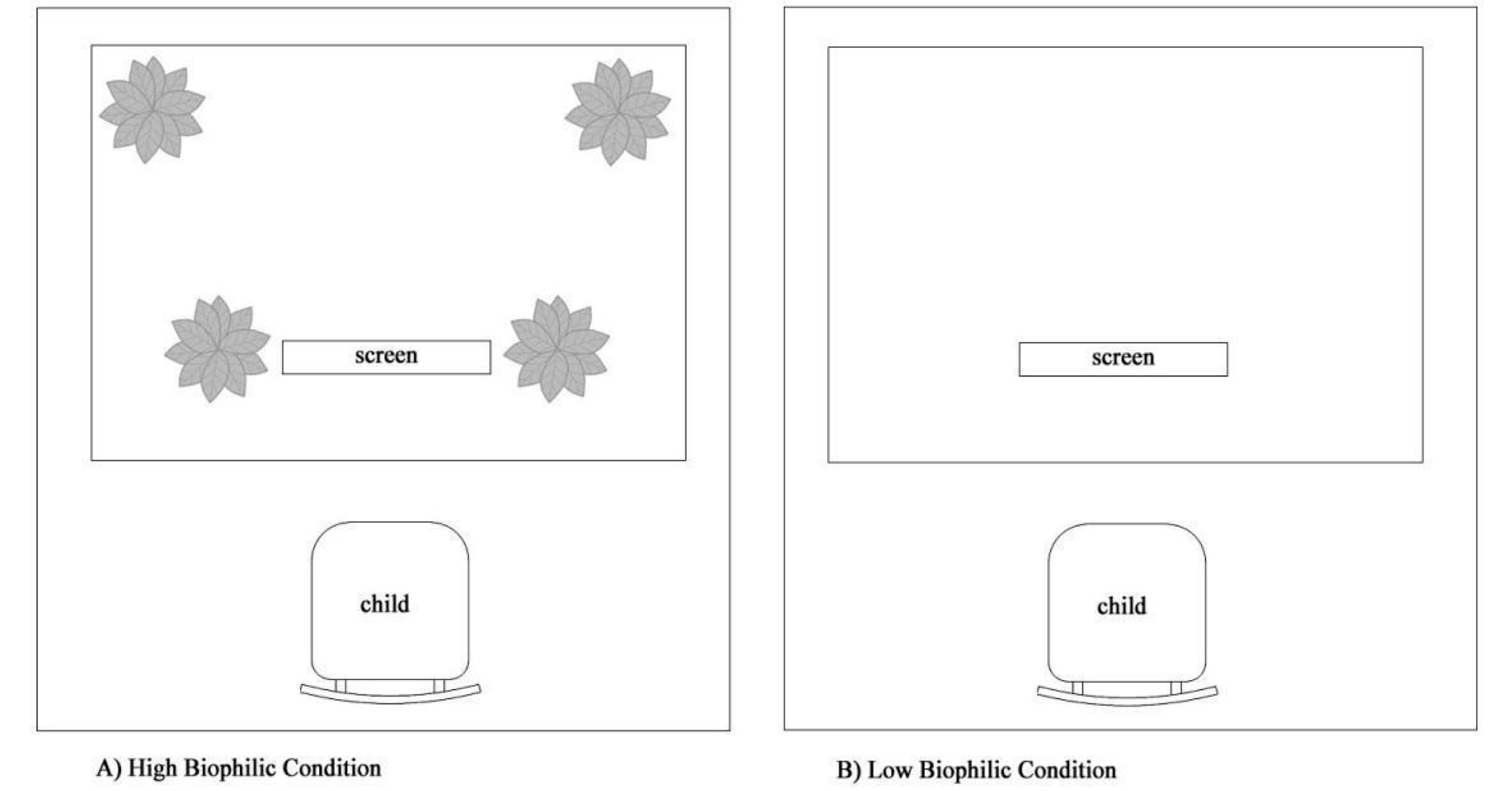 screen

child

A) High Biophilic Condition

screen

child

B) Low Biophilic Condition